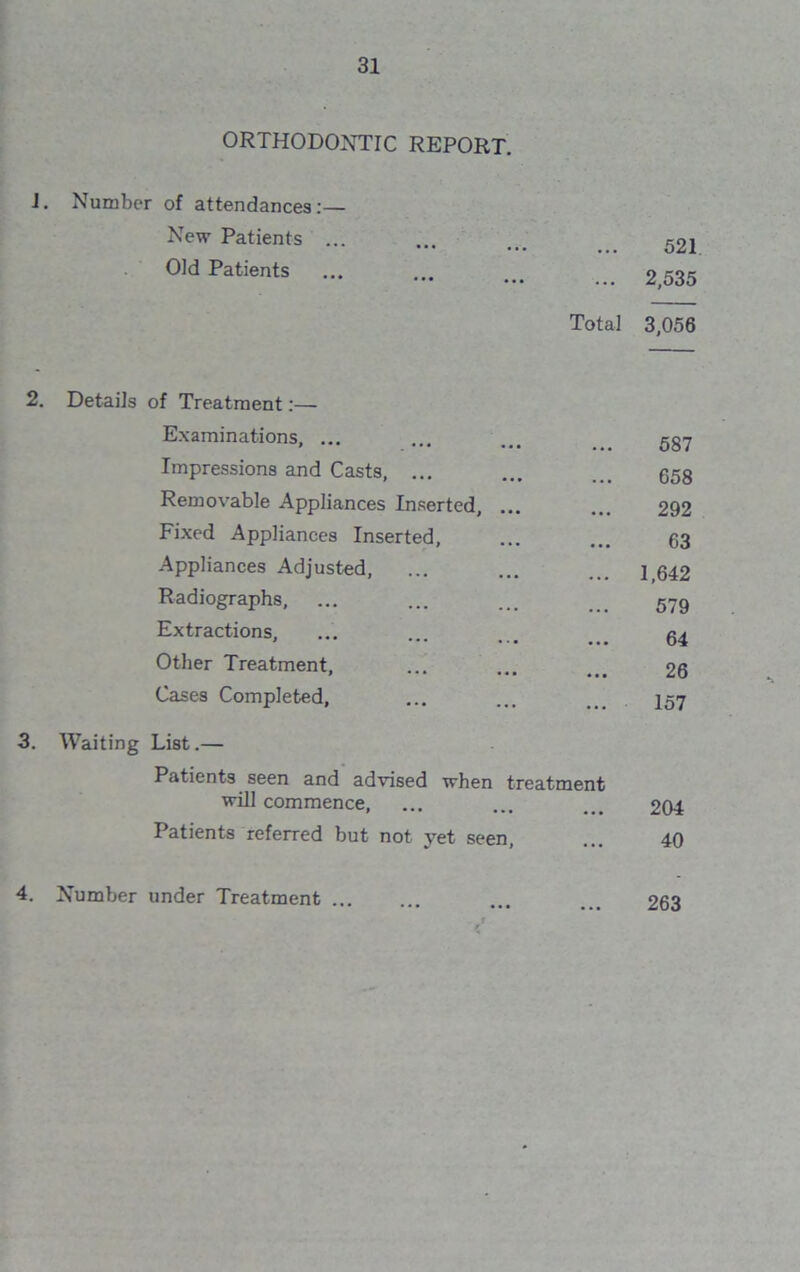 31

ORTHODONTIC REPORT.

1. Number of attendances:—

New Patients ... ... ... ... 521
Old Patients ... ... ... ... 2,535

Total 3,056

2. Details of Treatment:—

Examinations, ... ... ... ... 587
Impressions and Casts, ... ... ... 658
Removable Appliances Inserted, ... ... 292
Fixed Appliances Inserted, ... ... 63
Appliances Adjusted, ... ... ... 1,642
Radiographs, ... ... ... ... 579
Extractions, ... ... ... ... 64
Other Treatment, ... ... ... 26
Cases Completed, ... ... ... 157

3. Waiting List.—

Patients seen and advised when treatment will commence, ... ... ... 204
Patients referred but not yet seen, ... 40

4. Number under Treatment ... ... ... ... 263